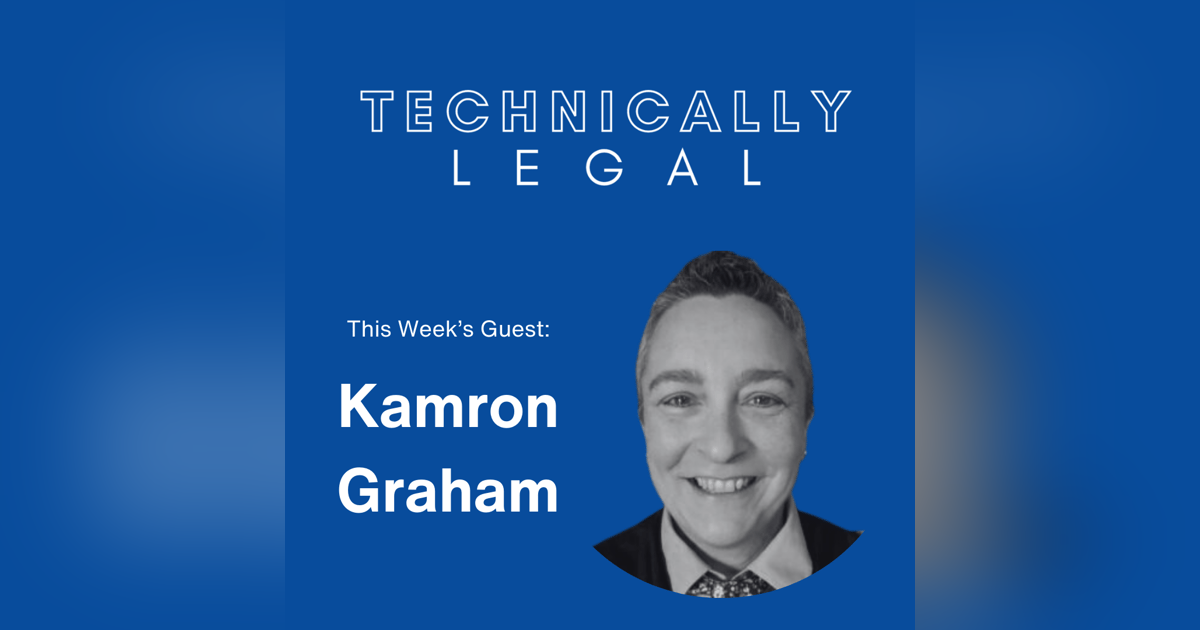 TECHNICALLY
LEGAL

This Week's Guest:

Kamron
Graham